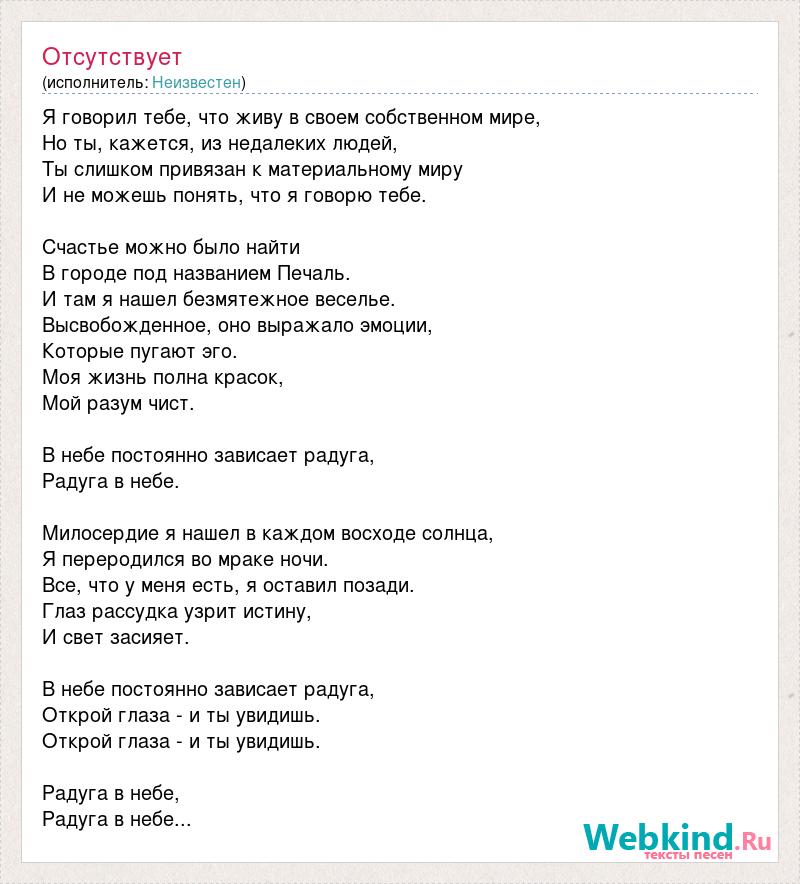 Отсутствует
(исполнитель: Неизвестен)

Я говорил тебе, что живу в своем собственном мире,
Но ты, кажется, из недалеких людей,
Ты слишком привязан к материальному миру
И не можешь понять, что я говорю тебе.

Счастье можно было найти
В городе под названием Печаль.
И там я нашел безмятежное веселье.
Высвобожденное, оно выражало эмоции,
Которые пугают эго.
Моя жизнь полна красок,
Мой разум чист.

В небе постоянно зависает радуга,
Радуга в небе.

Милосердие я нашел в каждом восходе солнца,
Я переродился во мраке ночи.
Все, что у меня есть, я оставил позади.
Глаз рассудка узрит истину,
И свет засияет.

В небе постоянно зависает радуга,
Открой глаза - и ты увидишь.
Открой глаза - и ты увидишь.

Радуга в небе,
Радуга в небе...

Webkind.Ru
тексты песен